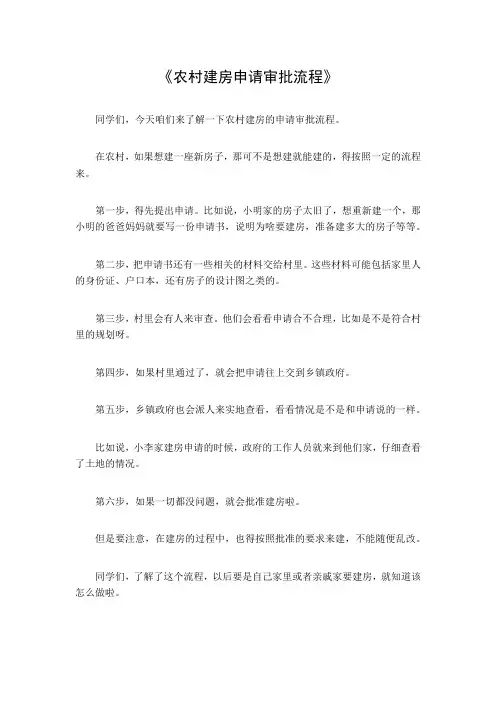 《农村建房申请审批流程》

同学们，今天咱们来了解一下农村建房的申请审批流程。

在农村，如果想建一座新房子，那可不是想建就能建的，得按照一定的流程来。

第一步，得先提出申请。比如说，小明家的房子太旧了，想重新建一个，那小明的爸爸妈妈就要写一份申请书，说明为啥要建房，准备建多大的房子等等。

第二步，把申请书还有一些相关的材料交给村里。这些材料可能包括家里人的身份证、户口本，还有房子的设计图之类的。

第三步，村里会有人来审查。他们会看看申请合不合理，比如是不是符合村里的规划呀。

第四步，如果村里通过了，就会把申请往上交到乡镇政府。

第五步，乡镇政府也会派人来实地查看，看看情况是不是和申请说的一样。

比如说，小李家建房申请的时候，政府的工作人员就来到他们家，仔细查看了土地的情况。

第六步，如果一切都没问题，就会批准建房啦。

但是要注意，在建房的过程中，也得按照批准的要求来建，不能随便乱改。

同学们，了解了这个流程，以后要是自己家里或者亲戚家要建房，就知道该怎么做啦。